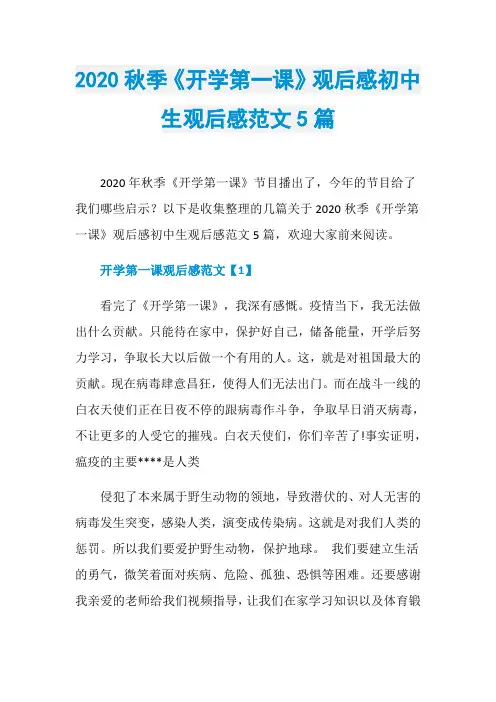 2020 秋季《开学第一课》观后感初中生观后感范文 5 篇

2020 年秋季《开学第一课》节目播出了，今年的节目给了我们哪些启示？以下是收集整理的几篇关于 2020 秋季《开学第一课》观后感初中生观后感范文 5 篇，欢迎大家前来阅读。

开学第一课观后感范文【1】

看完了《开学第一课》，我深有感慨。疫情当下，我无法做出什么贡献。只能待在家中，保护好自己，储备能量，开学后努力学习，争取长大以后做一个有用的人。这，就是对祖国最大的贡献。现在病毒肆意昌狂，使得人们无法出门。而在战斗一线的白衣天使们正在日夜不停的跟病毒作斗争，争取早日消灭病毒，不让更多的人受它的摧残。白衣天使们，你们辛苦了!事实证明，瘟疫的主要****是人类

侵犯了本来属于野生动物的领地，导致潜伏的、对人无害的病毒发生突变，感染人类，演变成传染病。这就是对我们人类的惩罚。所以我们要爱护野生动物，保护地球。 我们要建立生活的勇气，微笑着面对疾病、危险、孤独、恐惧等困难。还要感谢我亲爱的老师给我们视频指导，让我们在家学习知识以及体育锻